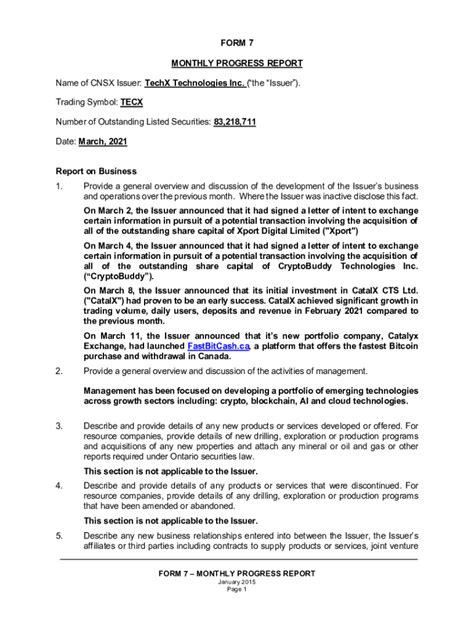 FORM 7

MONTHLY PROGRESS REPORT

Name of CNSX Issuer: TechX Technologies Inc. ("the "Issuer").

Trading Symbol: TECX

Number of Outstanding Listed Securities: 83,218,711

Date: March, 2021

Report on Business

1. Provide a general overview and discussion of the development of the Issuer's business and operations over the previous month. Where the Issuer was inactive disclose this fact.

On March 2, the Issuer announced that it had signed a letter of intent to exchange certain information in pursuit of a potential transaction involving the acquisition of all of the outstanding share capital of Xport Digital Limited ("Xport")

On March 4, the Issuer announced that it had signed a letter of intent to exchange certain information in pursuit of a potential transaction involving the acquisition of all of the outstanding share capital of CryptoBuddy Technologies Inc. ("CryptoBuddy").

On March 8, the Issuer announced that its initial investment in CatalX CTS Ltd. ("CatalX") had proven to be an early success. CatalX achieved significant growth in trading volume, daily users, deposits and revenue in February 2021 compared to the previous month.

On March 11, the Issuer announced that it's new portfolio company, Catalyx Exchange, had launched FastBitCash.ca, a platform that offers the fastest Bitcoin purchase and withdrawal in Canada.

2. Provide a general overview and discussion of the activities of management.

Management has been focused on developing a portfolio of emerging technologies across growth sectors including: crypto, blockchain, AI and cloud technologies.

3. Describe and provide details of any new products or services developed or offered. For resource companies, provide details of new drilling, exploration or production programs and acquisitions of any new properties and attach any mineral or oil and gas or other reports required under Ontario securities law.

This section is not applicable to the Issuer.

4. Describe and provide details of any products or services that were discontinued. For resource companies, provide details of any drilling, exploration or production programs that have been amended or abandoned.

This section is not applicable to the Issuer.

5. Describe any new business relationships entered into between the Issuer, the Issuer's affiliates or third parties including contracts to supply products or services, joint venture

FORM 7 – MONTHLY PROGRESS REPORT
January 2015
Page 1